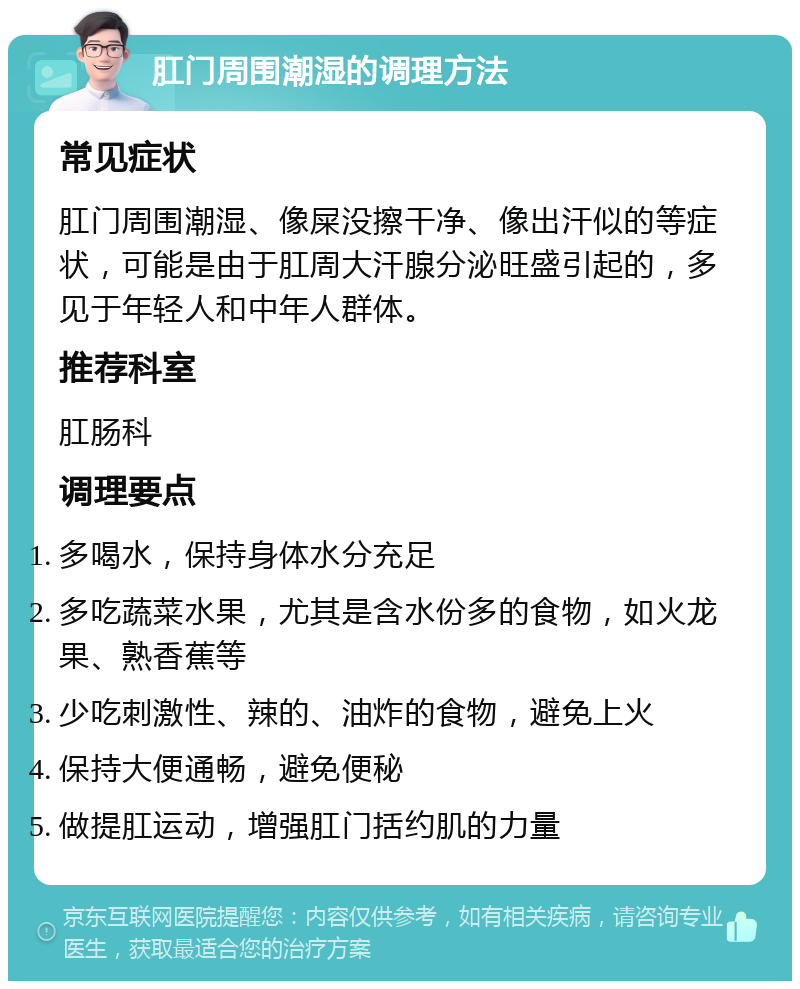 肛门周围潮湿的调理方法

常见症状

肛门周围潮湿、像屎没擦干净、像出汗似的等症状，可能是由于肛周大汗腺分泌旺盛引起的，多见于年轻人和中年人群体。

推荐科室

肛肠科

调理要点

1. 多喝水，保持身体水分充足
2. 多吃蔬菜水果，尤其是含水份多的食物，如火龙果、熟香蕉等
3. 少吃刺激性、辣的、油炸的食物，避免上火
4. 保持大便通畅，避免便秘
5. 做提肛运动，增强肛门括约肌的力量

京东互联网医院提醒您：内容仅供参考，如有相关疾病，请咨询专业医生，获取最适合您的治疗方案